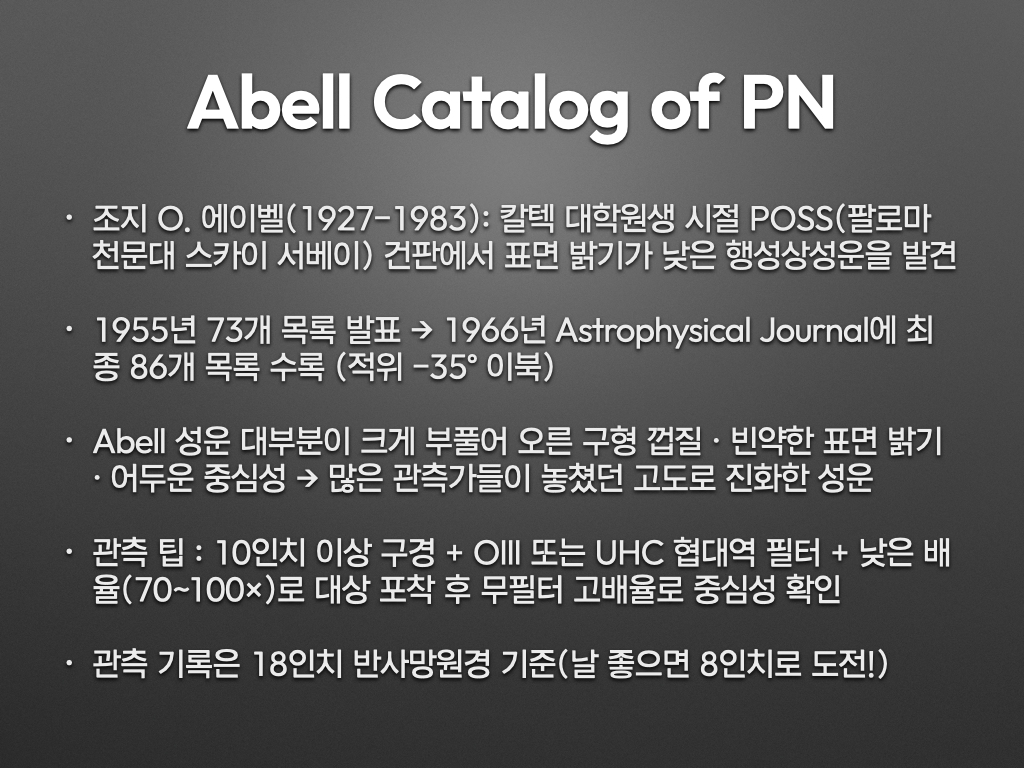 Abell Catalog of PN

• 조지 O. 에이벨(1927-1983): 칼텍 대학원생 시절 POSS(팔로마 천문대 스카이 서베이) 건판에서 표면 밝기가 낮은 행성상성운을 발견

• 1955년 73개 목록 발표 → 1966년 Astrophysical Journal에 최종 86개 목록 수록 (적위 -35° 이북)

• Abell 성운 대부분이 크게 부풀어 오른 구형 껍질 · 빈약한 표면 밝기 · 어두운 중심성 → 많은 관측가들이 놓쳤던 고도로 진화한 성운

• 관측 팁 : 10인치 이상 구경 + OIII 또는 UHC 협대역 필터 + 낮은 배율(70~100×)로 대상 포착 후 무필터 고배율로 중심성 확인

• 관측 기록은 18인치 반사망원경 기준(날 좋으면 8인치로 도전!)